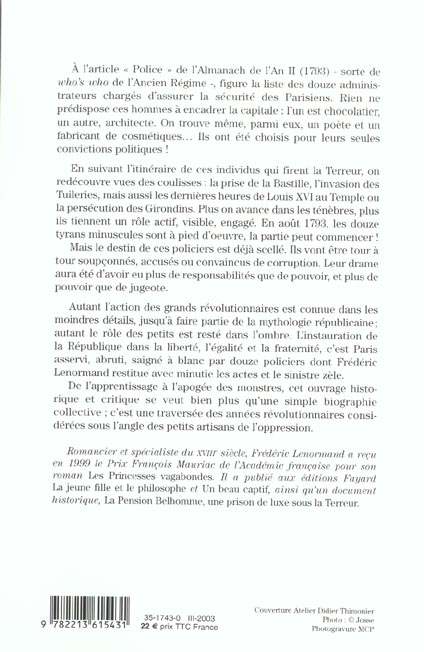 À l'article « Police » de l'Almanach de l'An II (1793) - sorte de who's who de l'Ancien Régime -, figure la liste des douze administrateurs chargés d'assurer la sécurité des Parisiens. Rien ne prédispose ces hommes à encadrer la capitale : l'un est chocolatier, un autre, architecte. On trouve même, parmi eux, un poète et un fabricant de cosmétiques… Ils ont été choisis pour leurs seules convictions politiques !

En suivant l'itinéraire de ces individus qui firent la Terreur, on redécouvre vues des coulisses : la prise de la Bastille, l'invasion des Tuileries, mais aussi les dernières heures de Louis XVI au Temple ou la persécution des Girondins. Plus on avance dans les ténèbres, plus ils tiennent un rôle actif, visible, engagé. En août 1793, les douze tyrans minuscules sont à pied d'oeuvre, la partie peut commencer !

Mais le destin de ces policiers est déjà scellé. Ils vont être tour à tour soupçonnés, accusés ou convaincus de corruption. Leur drame aura été d'avoir eu plus de responsabilités que de pouvoir, et plus de pouvoir que de jugeote.

Autant l'action des grands révolutionnaires est connue dans les moindres détails, jusqu'à faire partie de la mythologie républicaine ; autant le rôle des petits est resté dans l'ombre. L'instauration de la République dans la liberté, l'égalité et la fraternité, c'est Paris asservi, abruti, saigné à blanc par douze policiers dont Frédéric Lenormand restitue avec minutie les actes et le sinistre zèle.

De l'apprentissage à l'apogée des monstres, cet ouvrage historique et critique se veut bien plus qu'une simple biographie collective ; c'est une traversée des années révolutionnaires considérées sous l'angle des petits artisans de l'oppression.

Romancier et spécialiste du XVIIIe siècle, Frédéric Lenormand a reçu en 1999 le Prix François Mauriac de l'Académie française pour son roman Les Princesses vagabondes. Il a publié aux éditions Fayard La jeune fille et le philosophe et Un beau captif, ainsi qu'un document historique, La Pension Belhomme, une prison de luxe sous la Terreur.

9 782213 615431

35-1743-0 III-2003
22 € prix TTC France

Couverture Atelier Didier Thimonier
Photo : © Josse
Photogravure MCP